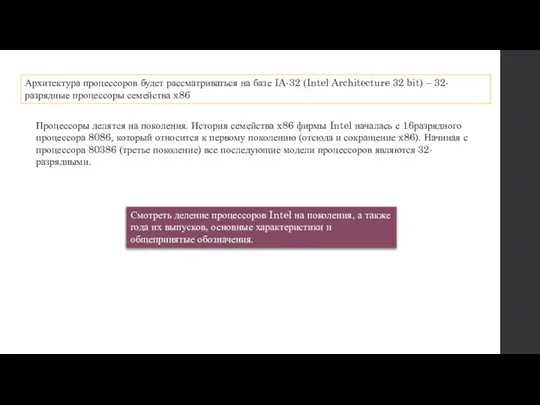 Архитектура процессоров будет рассматриваться на базе IA-32 (Intel Architecture 32 bit) – 32-разрядные процессоры семейства x86

Процессоры делятся на поколения. История семейства x86 фирмы Intel началась с 16разрядного процессора 8086, который относится к первому поколению (отсюда и сокращение x86). Начиная с процессора 80386 (третье поколение) все последующие модели процессоров являются 32-разрядными.

Смотреть деление процессоров Intel на поколения, а также года их выпусков, основные характеристики и общепринятые обозначения.